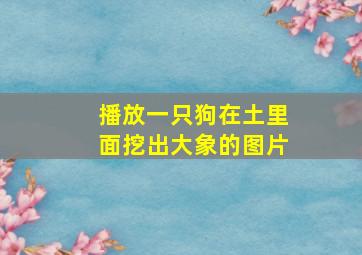 播放一只狗在土里面挖出大象的图片